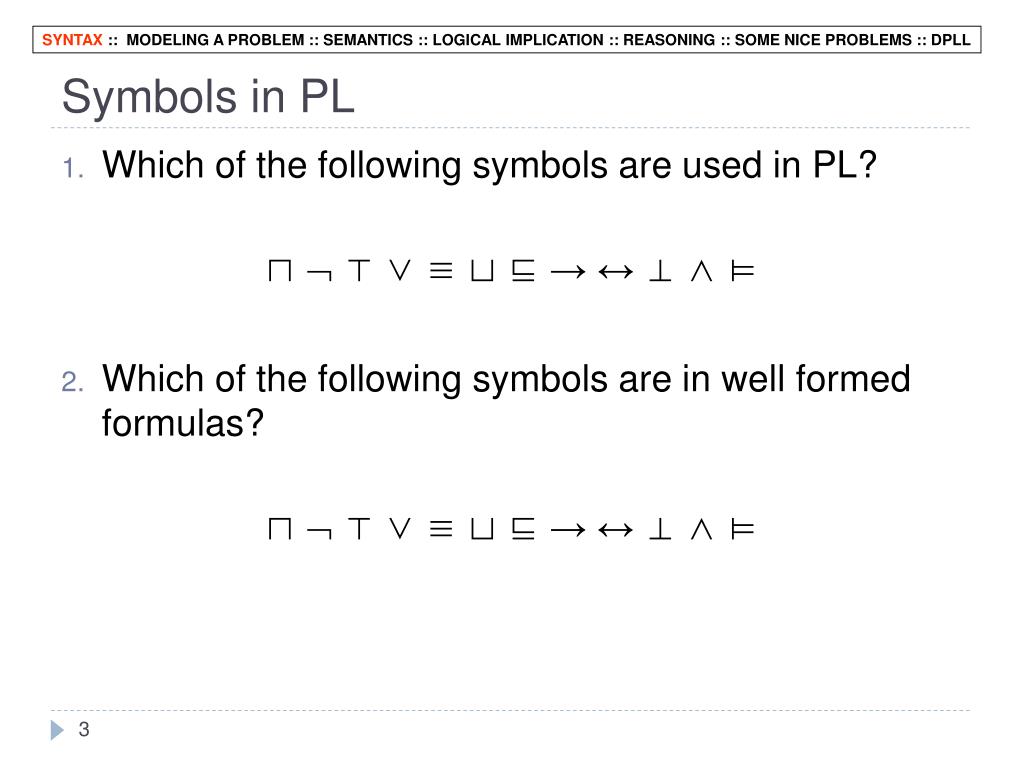 SYNTAX :: MODELING A PROBLEM :: SEMANTICS :: LOGICAL IMPLICATION :: REASONING :: SOME NICE PROBLEMS :: DPLL

Symbols in PL

1. Which of the following symbols are used in PL?

$\sqcap \ \neg \ \top \ \vee \ \equiv \ \sqcup \ \sqsubseteq \ \rightarrow \ \leftrightarrow \ \bot \ \wedge \ \models$

2. Which of the following symbols are in well formed formulas?

$\sqcap \ \neg \ \top \ \vee \ \equiv \ \sqcup \ \sqsubseteq \ \rightarrow \ \leftrightarrow \ \bot \ \wedge \ \models$

3